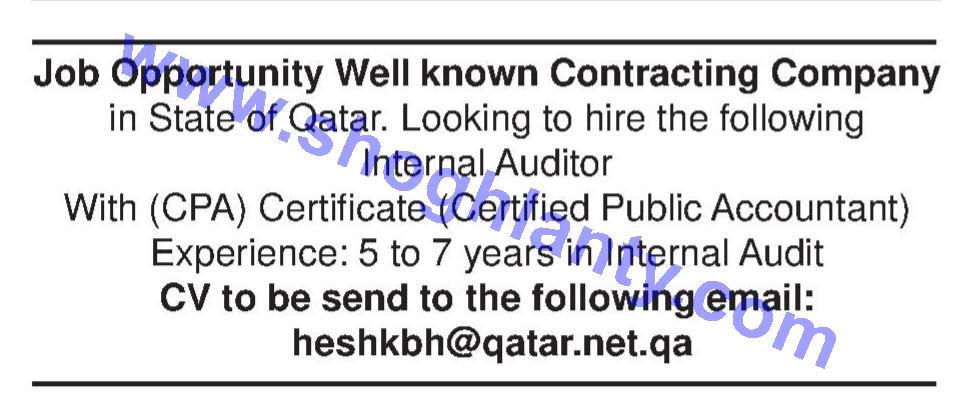 Job Opportunity Well known Contracting Company in State of Qatar. Looking to hire the following

Internal Auditor

With (CPA) Certificate (Certified Public Accountant)

Experience: 5 to 7 years in Internal Audit

CV to be send to the following email:

heshkbh@qatar.net.qa

www.shoghlanty.com